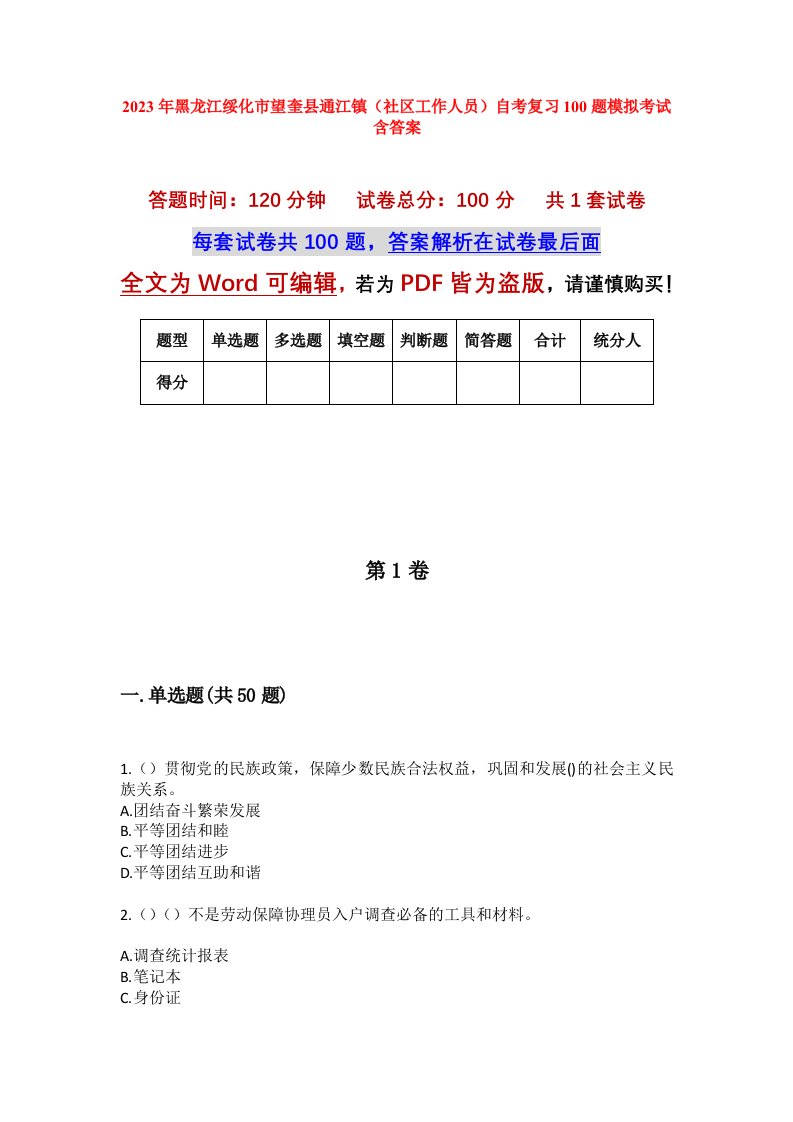 2023年黑龙江绥化市望奎县通江镇（社区工作人员）自考复习100题模拟考试含答案

答题时间：120分钟　　试卷总分：100分　　共1套试卷

每套试卷共100题，答案解析在试卷最后面

全文为Word可编辑，若为PDF皆为盗版，请谨慎购买！

| 题型 | 单选题 | 多选题 | 填空题 | 判断题 | 简答题 | 合计 | 统分人 |
|---|---|---|---|---|---|---|---|
| 得分 | | | | | | | |

第1卷

一.单选题(共50题)

1.（）贯彻党的民族政策，保障少数民族合法权益，巩固和发展()的社会主义民族关系。
A.团结奋斗繁荣发展
B.平等团结和睦
C.平等团结进步
D.平等团结互助和谐

2.（）（）不是劳动保障协理员入户调查必备的工具和材料。

A.调查统计报表
B.笔记本
C.身份证